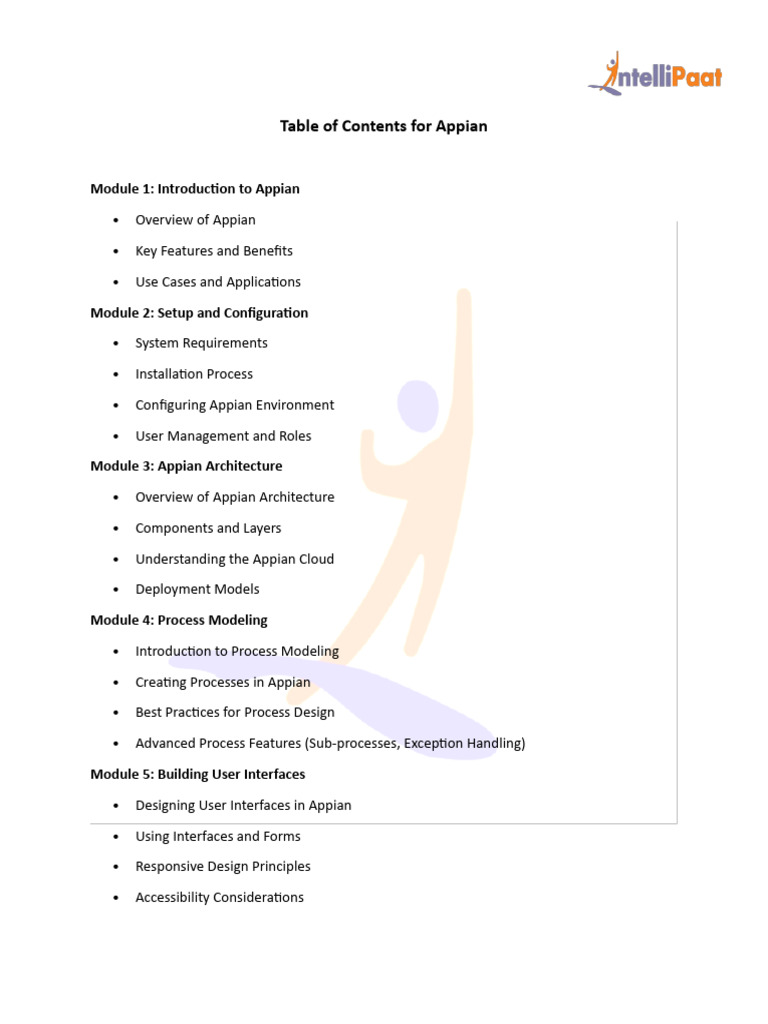 IntelliPaat

Table of Contents for Appian

Module 1: Introduction to Appian

• Overview of Appian
• Key Features and Benefits
• Use Cases and Applications

Module 2: Setup and Configuration

• System Requirements
• Installation Process
• Configuring Appian Environment
• User Management and Roles

Module 3: Appian Architecture

• Overview of Appian Architecture
• Components and Layers
• Understanding the Appian Cloud
• Deployment Models

Module 4: Process Modeling

• Introduction to Process Modeling
• Creating Processes in Appian
• Best Practices for Process Design
• Advanced Process Features (Sub-processes, Exception Handling)

Module 5: Building User Interfaces

• Designing User Interfaces in Appian
• Using Interfaces and Forms
• Responsive Design Principles
• Accessibility Considerations